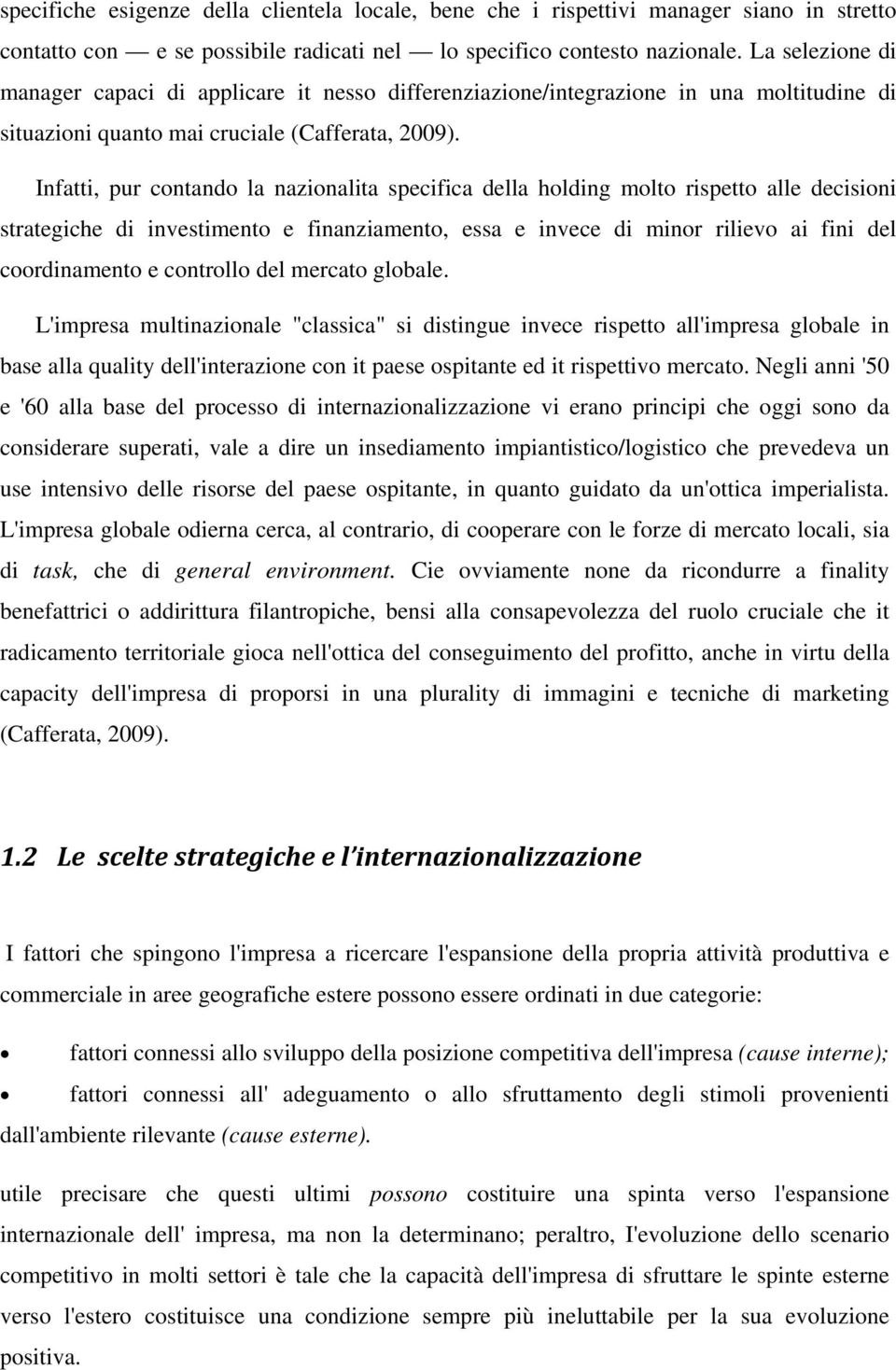 specifiche esigenze della clientela locale, bene che i rispettivi manager siano in stretto contatto con — e se possibile radicati nel — lo specifico contesto nazionale. La selezione di manager capaci di applicare it nesso differenziazione/integrazione in una moltitudine di situazioni quanto mai cruciale (Cafferata, 2009).

Infatti, pur contando la nazionalita specifica della holding molto rispetto alle decisioni strategiche di investimento e finanziamento, essa e invece di minor rilievo ai fini del coordinamento e controllo del mercato globale.

L'impresa multinazionale "classica" si distingue invece rispetto all'impresa globale in base alla quality dell'interazione con it paese ospitante ed it rispettivo mercato. Negli anni '50 e '60 alla base del processo di internazionalizzazione vi erano principi che oggi sono da considerare superati, vale a dire un insediamento impiantistico/logistico che prevedeva un use intensivo delle risorse del paese ospitante, in quanto guidato da un'ottica imperialista. L'impresa globale odierna cerca, al contrario, di cooperare con le forze di mercato locali, sia di task, che di general environment. Cie ovviamente none da ricondurre a finality benefattrici o addirittura filantropiche, bensi alla consapevolezza del ruolo cruciale che it radicamento territoriale gioca nell'ottica del conseguimento del profitto, anche in virtu della capacity dell'impresa di proporsi in una plurality di immagini e tecniche di marketing (Cafferata, 2009).

1.2 Le scelte strategiche e l'internazionalizzazione

I fattori che spingono l'impresa a ricercare l'espansione della propria attività produttiva e commerciale in aree geografiche estere possono essere ordinati in due categorie:

• fattori connessi allo sviluppo della posizione competitiva dell'impresa (cause interne);

• fattori connessi all' adeguamento o allo sfruttamento degli stimoli provenienti dall'ambiente rilevante (cause esterne).

utile precisare che questi ultimi possono costituire una spinta verso l'espansione internazionale dell' impresa, ma non la determinano; peraltro, I'evoluzione dello scenario competitivo in molti settori è tale che la capacità dell'impresa di sfruttare le spinte esterne verso l'estero costituisce una condizione sempre più ineluttabile per la sua evoluzione positiva.